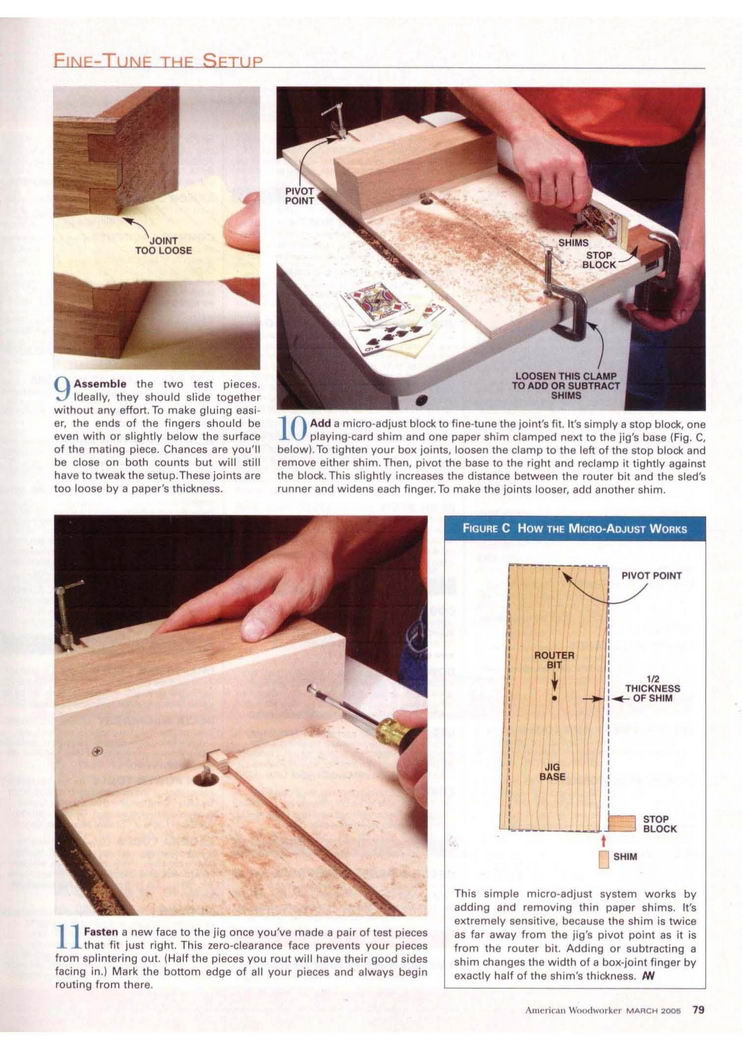 FINE-TUNE THE SETUP

JOINT TOO LOOSE

9 Assemble the two test pieces. Ideally, they should slide together without any effort. To make gluing easier, the ends of the fingers should be even with or slightly below the surface of the mating piece. Chances are you'll be close on both counts but will still have to tweak the setup. These joints are too loose by a paper's thickness.

PIVOT POINT

SHIMS

STOP BLOCK

LOOSEN THIS CLAMP TO ADD OR SUBTRACT SHIMS

10 Add a micro-adjust block to fine-tune the joint's fit. It's simply a stop block, one playing-card shim and one paper shim clamped next to the jig's base (Fig. C, below). To tighten your box joints, loosen the clamp to the left of the stop block and remove either shim. Then, pivot the base to the right and reclamp it tightly against the block. This slightly increases the distance between the router bit and the sled's runner and widens each finger. To make the joints looser, add another shim.

11 Fasten a new face to the jig once you've made a pair of test pieces that fit just right. This zero-clearance face prevents your pieces from splintering out. (Half the pieces you rout will have their good sides facing in.) Mark the bottom edge of all your pieces and always begin routing from there.

FIGURE C HOW THE MICRO-ADJUST WORKS

PIVOT POINT

ROUTER BIT

1/2 THICKNESS OF SHIM

JIG BASE

STOP BLOCK

SHIM

This simple micro-adjust system works by adding and removing thin paper shims. It's extremely sensitive, because the shim is twice as far away from the jig's pivot point as it is from the router bit. Adding or subtracting a shim changes the width of a box-joint finger by exactly half of the shim's thickness. AW

American Woodworker MARCH 2005 79